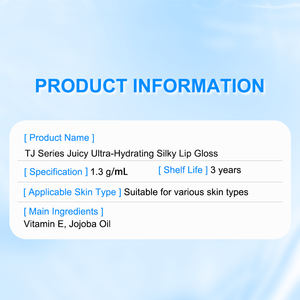 PRODUCT INFORMATION

[ Product Name ]
TJ Series Juicy Ultra-Hydrating Silky Lip Gloss

[ Specification ] 1.3 g/mL

[ Shelf Life ] 3 years

[ Applicable Skin Type ] Suitable for various skin types

[ Main Ingredients ]
Vitamin E, Jojoba Oil